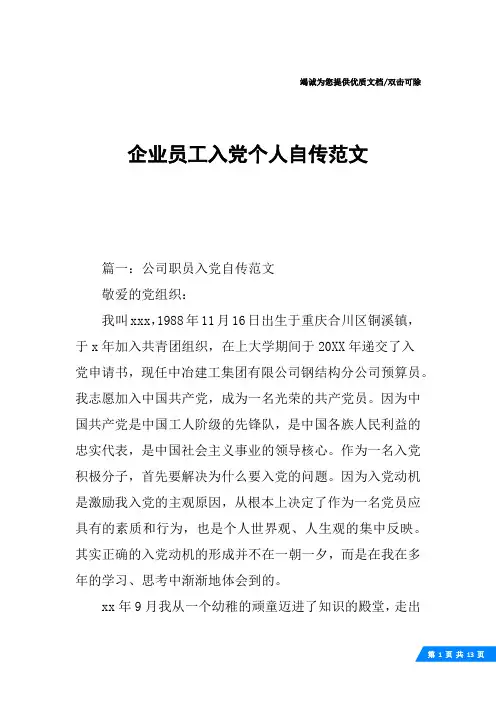 竭诚为您提供优质文档/双击可除

企业员工入党个人自传范文

篇一：公司职员入党自传范文

敬爱的党组织：

我叫xxx，1988年11月16日出生于重庆合川区铜溪镇，于x年加入共青团组织，在上大学期间于20XX年递交了入党申请书，现任中冶建工集团有限公司钢结构分公司预算员。我志愿加入中国共产党，成为一名光荣的共产党员。因为中国共产党是中国工人阶级的先锋队，是中国各族人民利益的忠实代表，是中国社会主义事业的领导核心。作为一名入党积极分子，首先要解决为什么要入党的问题。因为入党动机是激励我入党的主观原因，从根本上决定了作为一名党员应具有的素质和行为，也是个人世界观、人生观的集中反映。其实正确的入党动机的形成并不在一朝一夕，而是在我在多年的学习、思考中渐渐地体会到的。

xx年9月我从一个幼稚的顽童迈进了知识的殿堂，走出

第 1 页 共 13 页